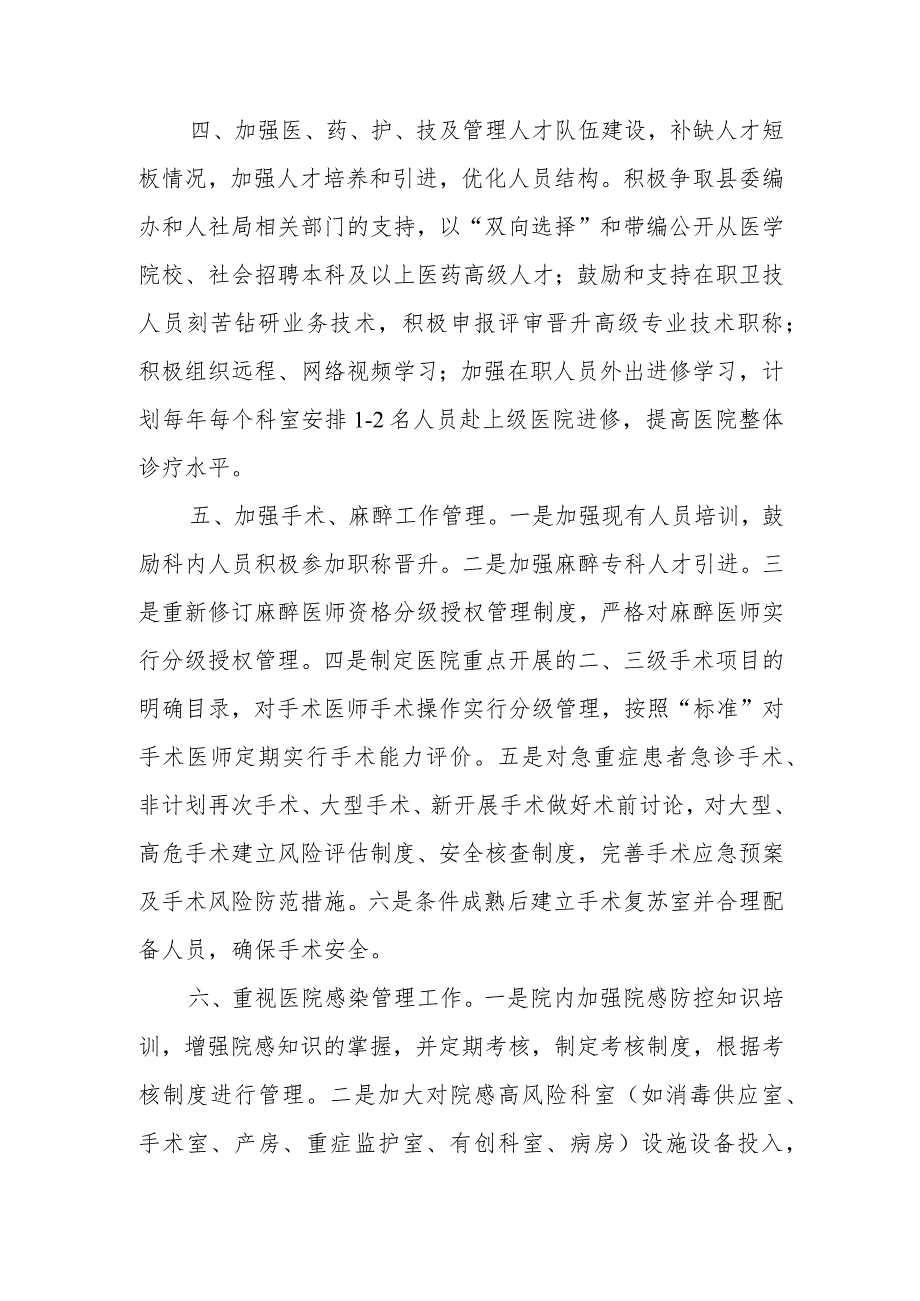 四、加强医、药、护、技及管理人才队伍建设，补缺人才短板情况，加强人才培养和引进，优化人员结构。积极争取县委编办和人社局相关部门的支持，以“双向选择”和带编公开从医学院校、社会招聘本科及以上医药高级人才；鼓励和支持在职卫技人员刻苦钻研业务技术，积极申报评审晋升高级专业技术职称；积极组织远程、网络视频学习；加强在职人员外出进修学习，计划每年每个科室安排1-2名人员赴上级医院进修，提高医院整体诊疗水平。

五、加强手术、麻醉工作管理。一是加强现有人员培训，鼓励科内人员积极参加职称晋升。二是加强麻醉专科人才引进。三是重新修订麻醉医师资格分级授权管理制度，严格对麻醉医师实行分级授权管理。四是制定医院重点开展的二、三级手术项目的明确目录，对手术医师手术操作实行分级管理，按照“标准”对手术医师定期实行手术能力评价。五是对急重症患者急诊手术、非计划再次手术、大型手术、新开展手术做好术前讨论，对大型、高危手术建立风险评估制度、安全核查制度，完善手术应急预案及手术风险防范措施。六是条件成熟后建立手术复苏室并合理配备人员，确保手术安全。

六、重视医院感染管理工作。一是院内加强院感防控知识培训，增强院感知识的掌握，并定期考核，制定考核制度，根据考核制度进行管理。二是加大对院感高风险科室（如消毒供应室、手术室、产房、重症监护室、有创科室、病房）设施设备投入，